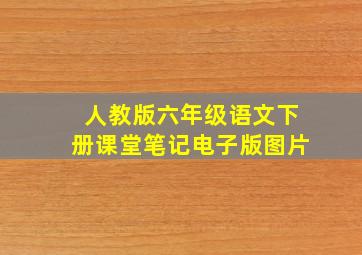 人教版六年级语文下册课堂笔记电子版图片